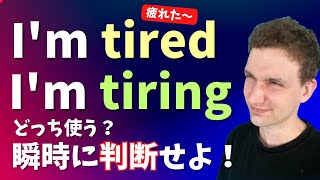 疲れた〜
I'm tired
I'm tiring
どっち使う？
瞬時に判断せよ！